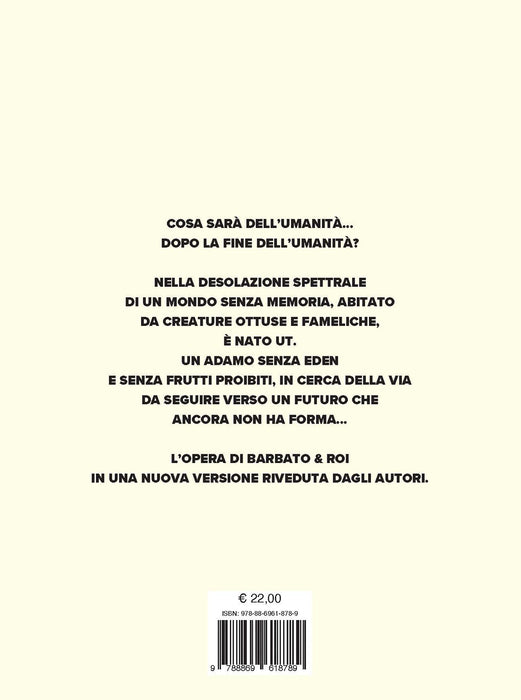 COSA SARÀ DELL'UMANITÀ...
DOPO LA FINE DELL'UMANITÀ?

NELLA DESOLAZIONE SPETTRALE
DI UN MONDO SENZA MEMORIA, ABITATO
DA CREATURE OTTUSE E FAMELICHE,
È NATO UT.
UN ADAMO SENZA EDEN
E SENZA FRUTTI PROIBITI, IN CERCA DELLA VIA
DA SEGUIRE VERSO UN FUTURO CHE
ANCORA NON HA FORMA...

L'OPERA DI BARBATO & ROI
IN UNA NUOVA VERSIONE RIVEDUTA DAGLI AUTORI.

€ 22,00

ISBN: 978-88-6961-878-9

9 788869 618789